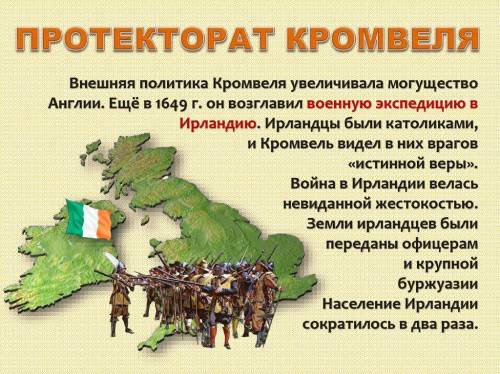 ПРОТЕКТОРАТ КРОМВЕЛЯ

Внешняя политика Кромвеля увеличивала могущество Англии. Ещё в 1649 г. он возглавил военную экспедицию в Ирландию. Ирландцы были католиками, и Кромвель видел в них врагов «истинной веры». Война в Ирландии велась невиданной жестокостью. Земли ирландцев были переданы офицерам и крупной буржуазии Население Ирландии сократилось в два раза.